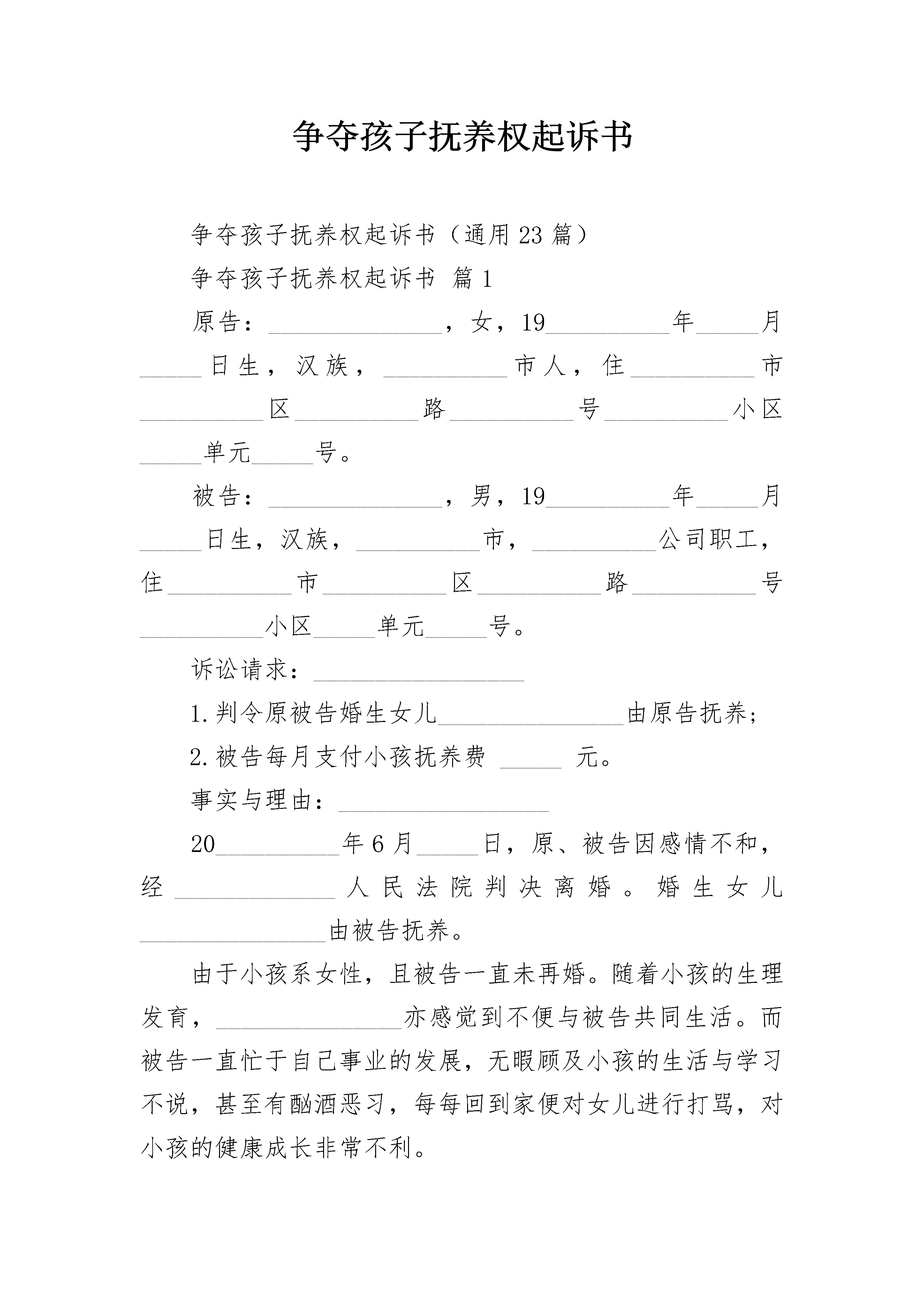 争夺孩子抚养权起诉书

争夺孩子抚养权起诉书（通用23篇）

争夺孩子抚养权起诉书 篇1

原告：______________，女，19__________年_____月_____日生，汉族，__________市人，住__________市__________区__________路__________号__________小区_____单元_____号。

被告：______________，男，19__________年_____月_____日生，汉族，__________市，__________公司职工，住__________市__________区__________路__________号__________小区_____单元_____号。

诉讼请求：_________________

1.判令原被告婚生女儿_______________由原告抚养；

2.被告每月支付小孩抚养费 _____ 元。

事实与理由：_________________

20__________年6月_____日，原、被告因感情不和，经_____________人民法院判决离婚。婚生女儿_______________由被告抚养。

由于小孩系女性，且被告一直未再婚。随着小孩的生理发育，_______________亦感觉到不便与被告共同生活。而被告一直忙于自己事业的发展，无暇顾及小孩的生活与学习不说，甚至有酗酒恶习，每每回到家便对女儿进行打骂，对小孩的健康成长非常不利。